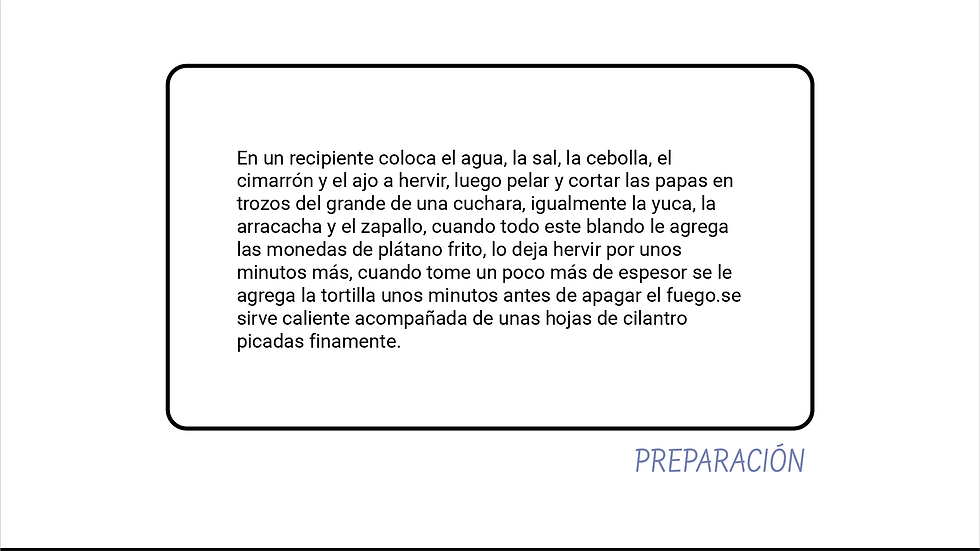 En un recipiente coloca el agua, la sal, la cebolla, el cimarrón y el ajo a hervir, luego pelar y cortar las papas en trozos del grande de una cuchara, igualmente la yuca, la arracacha y el zapallo, cuando todo este blando le agrega las monedas de plátano frito, lo deja hervir por unos minutos más, cuando tome un poco más de espesor se le agrega la tortilla unos minutos antes de apagar el fuego.se sirve caliente acompañada de unas hojas de cilantro picadas finamente.

PREPARACIÓN